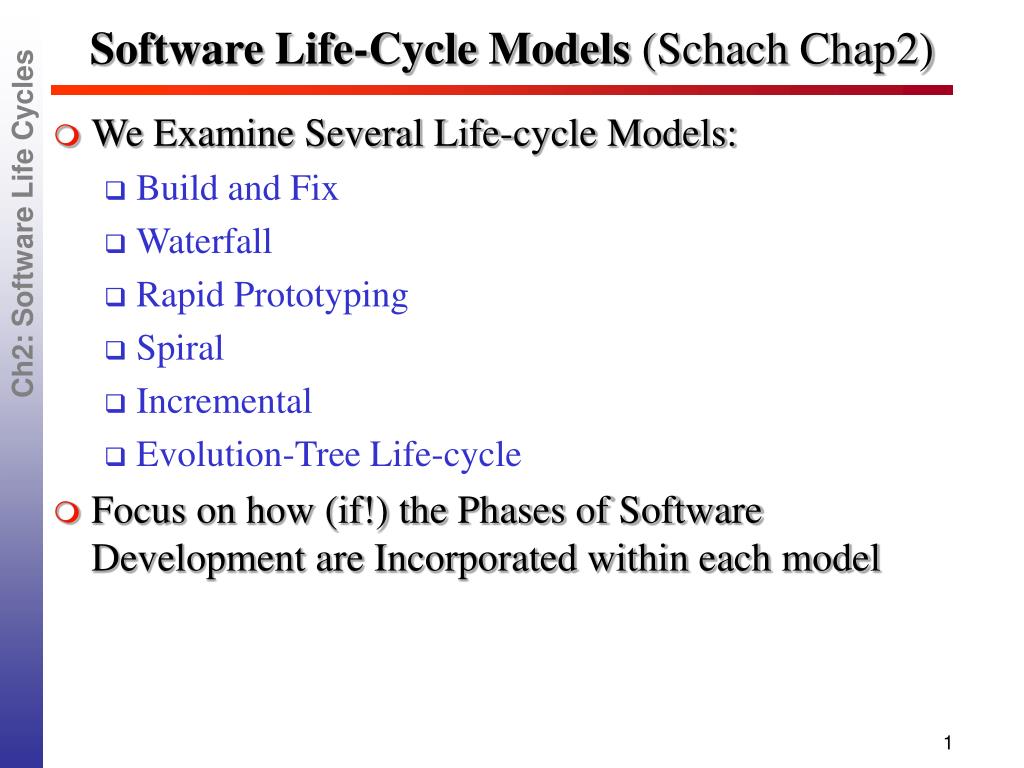 Ch2: Software Life Cycles

Software Life-Cycle Models (Schach Chap2)

We Examine Several Life-cycle Models:

Build and Fix

Waterfall

Rapid Prototyping

Spiral

Incremental

Evolution-Tree Life-cycle

Focus on how (if!) the Phases of Software Development are Incorporated within each model

1